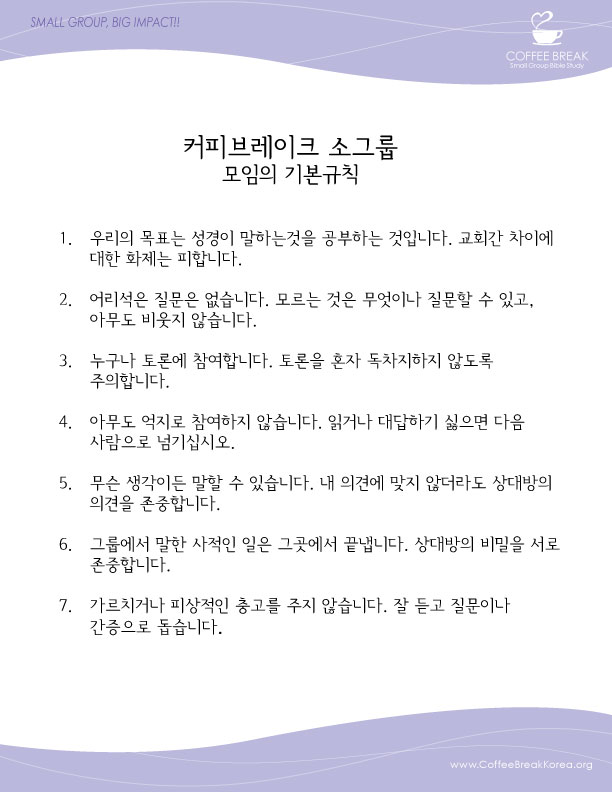 SMALL GROUP, BIG IMPACT!!

COFFEE BREAK
Small Group Bible Study

커피브레이크 소그룹
모임의 기본규칙

1. 우리의 목표는 성경이 말하는것을 공부하는 것입니다. 교회간 차이에 대한 화제는 피합니다.

2. 어리석은 질문은 없습니다. 모르는 것은 무엇이나 질문할 수 있고, 아무도 비웃지 않습니다.

3. 누구나 토론에 참여합니다. 토론을 혼자 독차지하지 않도록 주의합니다.

4. 아무도 억지로 참여하지 않습니다. 읽거나 대답하기 싫으면 다음 사람으로 넘기십시오.

5. 무슨 생각이든 말할 수 있습니다. 내 의견에 맞지 않더라도 상대방의 의견을 존중합니다.

6. 그룹에서 말한 사적인 일은 그곳에서 끝냅니다. 상대방의 비밀을 서로 존중합니다.

7. 가르치거나 피상적인 충고를 주지 않습니다. 잘 듣고 질문이나 간증으로 돕습니다.

www.CoffeeBreakKorea.org